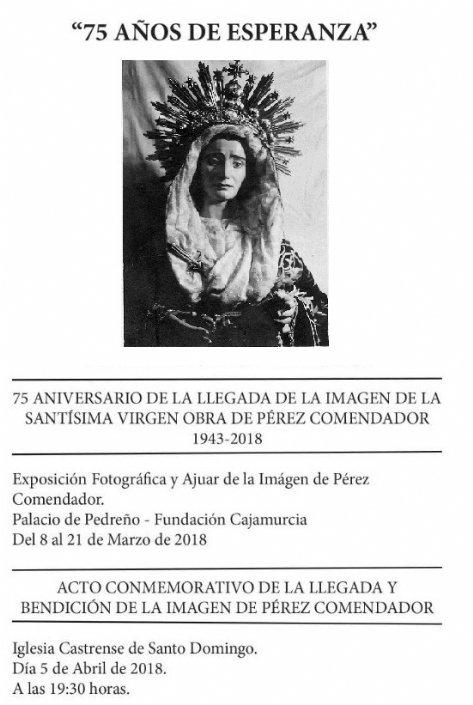 “75 AÑOS DE ESPERANZA”

75 ANIVERSARIO DE LA LLEGADA DE LA IMAGEN DE LA SANTÍSIMA VIRGEN OBRA DE PÉREZ COMENDADOR
1943-2018

Exposición Fotográfica y Ajuar de la Imágen de Pérez Comendador.
Palacio de Pedreño - Fundación Cajamurcia
Del 8 al 21 de Marzo de 2018

ACTO CONMEMORATIVO DE LA LLEGADA Y BENDICIÓN DE LA IMAGEN DE PÉREZ COMENDADOR

Iglesia Castrense de Santo Domingo.
Día 5 de Abril de 2018.
A las 19:30 horas.